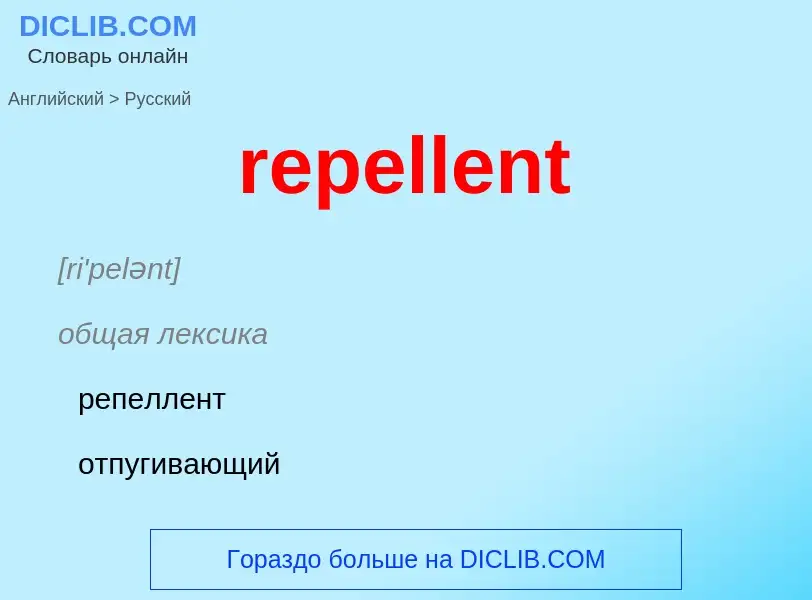 DICLIB.COM
Словарь онлайн

Английский > Русский

repellent

[ri'pelənt]

общая лексика

репеллент

отпугивающий

Гораздо больше на DICLIB.COM